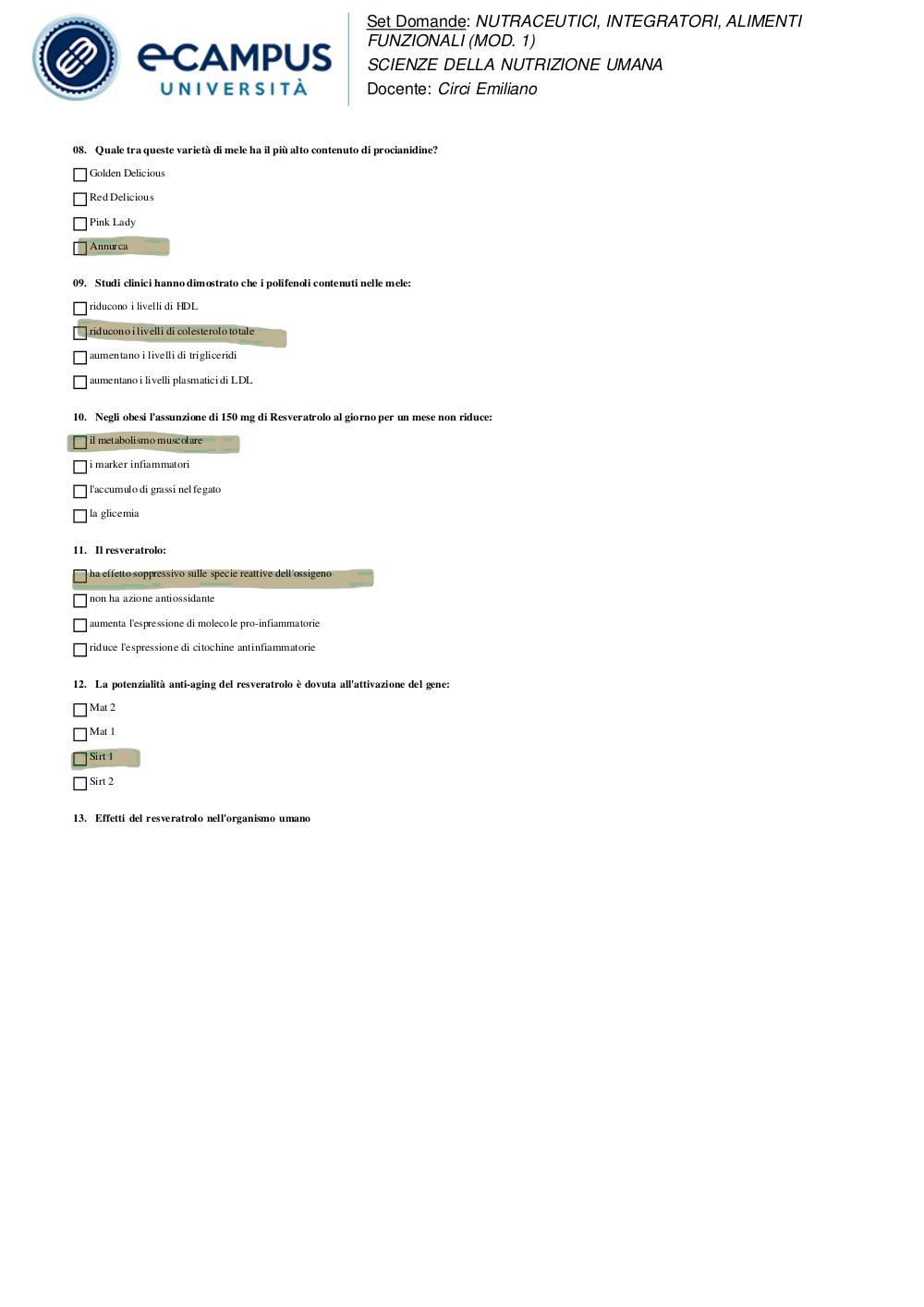 eCAMPUS UNIVERSITÀ

Set Domande: NUTRACEUTICI, INTEGRATORI, ALIMENTI FUNZIONALI (MOD. 1)
SCIENZE DELLA NUTRIZIONE UMANA
Docente: Circi Emiliano

08. Quale tra queste varietà di mele ha il più alto contenuto di procianidine?

Golden Delicious

Red Delicious

Pink Lady

Annurca

09. Studi clinici hanno dimostrato che i polifenoli contenuti nelle mele:

riducono i livelli di HDL

riducono i livelli di colesterolo totale

aumentano i livelli di trigliceridi

aumentano i livelli plasmatici di LDL

10. Negli obesi l'assunzione di 150 mg di Resveratrolo al giorno per un mese non riduce:

il metabolismo muscolare

i marker infiammatori

l'accumulo di grassi nel fegato

la glicemia

11. Il resveratrolo:

ha effetto soppressivo sulle specie reattive dell'ossigeno

non ha azione antiossidante

aumenta l'espressione di molecole pro-infiammatorie

riduce l'espressione di citochine antinfiammatorie

12. La potenzialità anti-aging del resveratrolo è dovuta all'attivazione del gene:

Mat 2

Mat 1

Sirt 1

Sirt 2

13. Effetti del resveratrolo nell'organismo umano